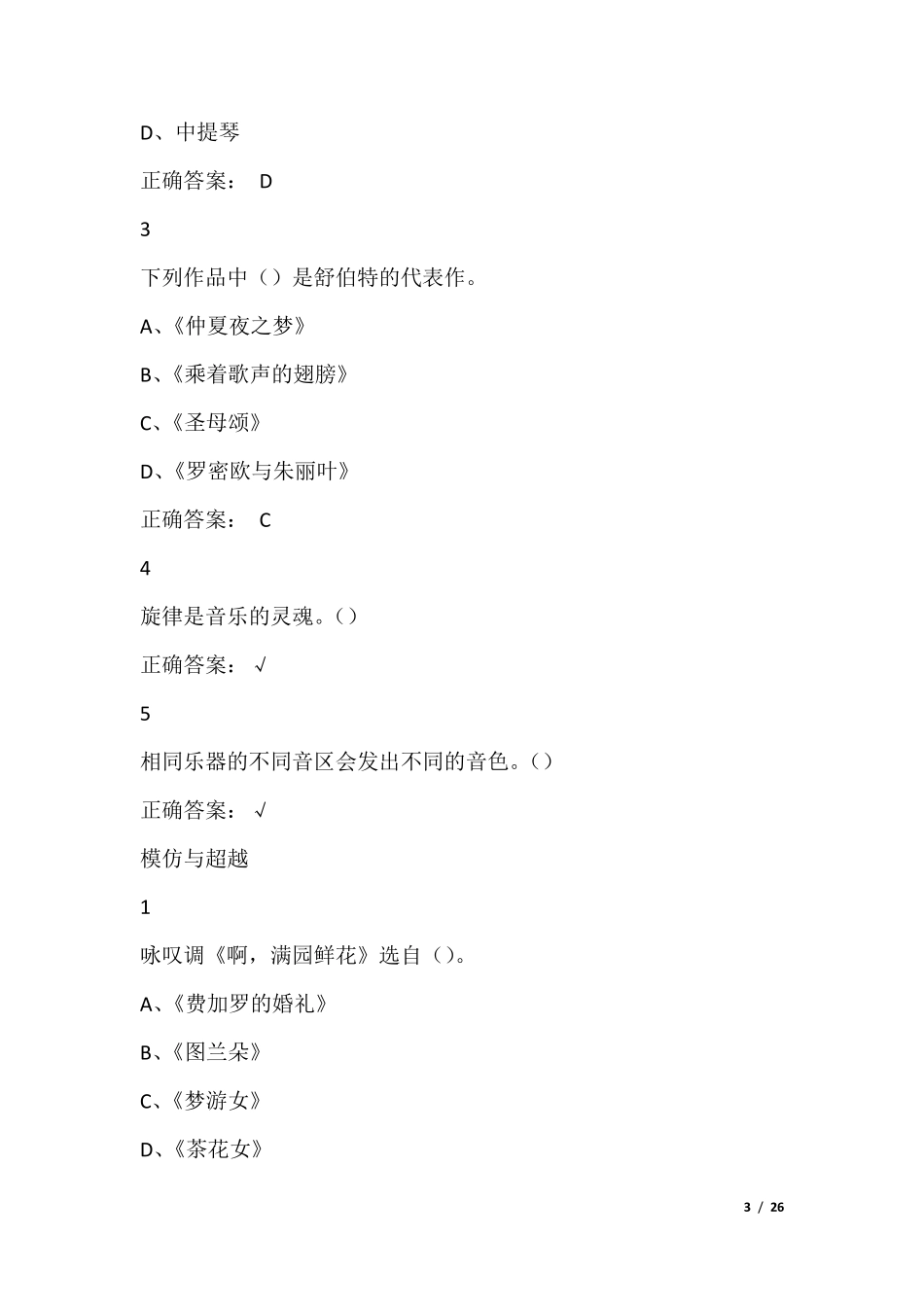 D、中提琴

正确答案： D

3

下列作品中（）是舒伯特的代表作。

A、《仲夏夜之梦》

B、《乘着歌声的翅膀》

C、《圣母颂》

D、《罗密欧与朱丽叶》

正确答案： C

4

旋律是音乐的灵魂。（）

正确答案： √

5

相同乐器的不同音区会发出不同的音色。（）

正确答案： √

模仿与超越

1

咏叹调《啊，满园鲜花》选自（）。

A、《费加罗的婚礼》

B、《图兰朵》

C、《梦游女》

D、《茶花女》

3 / 26